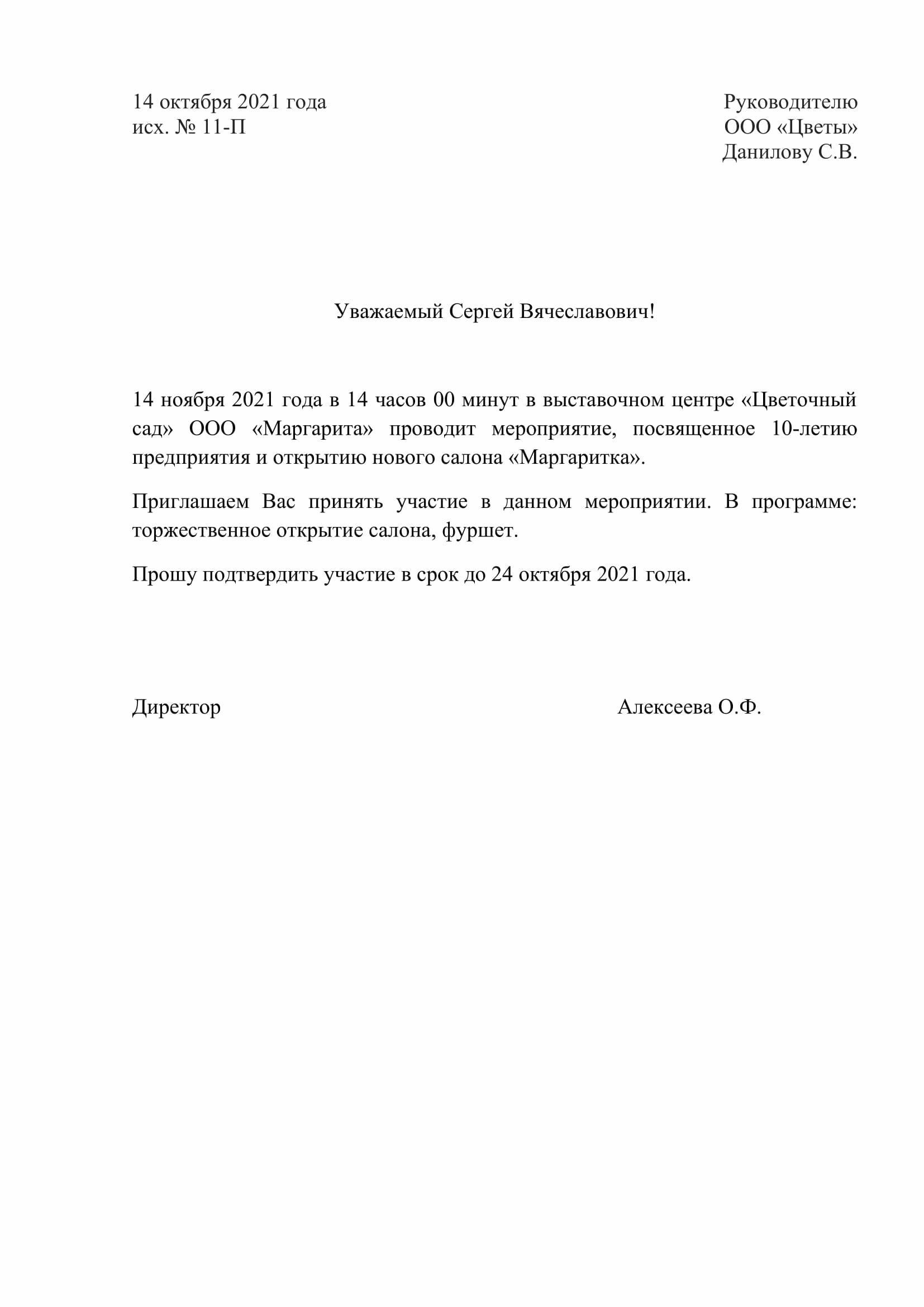 14 октября 2021 года
исх. № 11-П

Руководителю
ООО «Цветы»
Данилову С.В.

Уважаемый Сергей Вячеславович!

14 ноября 2021 года в 14 часов 00 минут в выставочном центре «Цветочный сад» ООО «Маргарита» проводит мероприятие, посвященное 10-летию предприятия и открытию нового салона «Маргаритка».

Приглашаем Вас принять участие в данном мероприятии. В программе: торжественное открытие салона, фуршет.

Прошу подтвердить участие в срок до 24 октября 2021 года.

Директор

Алексеева О.Ф.